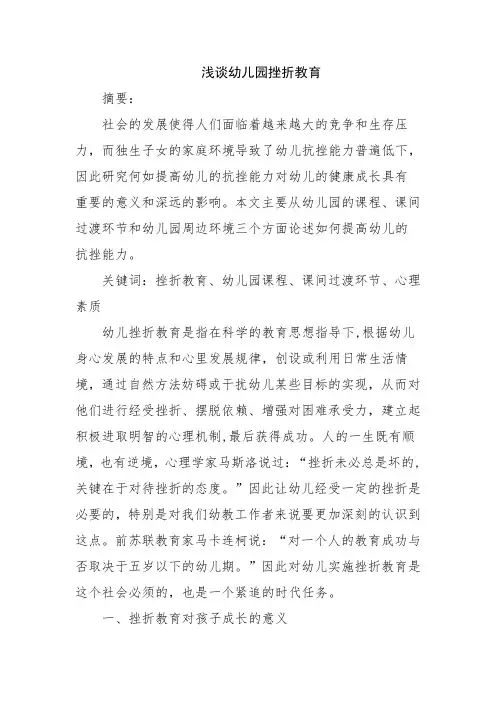 浅谈幼儿园挫折教育

摘要：

社会的发展使得人们面临着越来越大的竞争和生存压力，而独生子女的家庭环境导致了幼儿抗挫能力普遍低下，因此研究何如提高幼儿的抗挫能力对幼儿的健康成长具有重要的意义和深远的影响。本文主要从幼儿园的课程、课间过渡环节和幼儿园周边环境三个方面论述如何提高幼儿的抗挫能力。

关键词：挫折教育、幼儿园课程、课间过渡环节、心理素质

幼儿挫折教育是指在科学的教育思想指导下，根据幼儿身心发展的特点和心里发展规律，创设或利用日常生活情境，通过自然方法妨碍或干扰幼儿某些目标的实现，从而对他们进行经受挫折、摆脱依赖、增强对困难承受力，建立起积极进取明智的心理机制，最后获得成功。人的一生既有顺境，也有逆境，心理学家马斯洛说过：“挫折未必总是坏的，关键在于对待挫折的态度。”因此让幼儿经受一定的挫折是必要的，特别是对我们幼教工作者来说要更加深刻的认识到这点。前苏联教育家马卡连柯说：“对一个人的教育成功与否取决于五岁以下的幼儿期。”因此对幼儿实施挫折教育是这个社会必须的，也是一个紧迫的时代任务。

一、挫折教育对孩子成长的意义